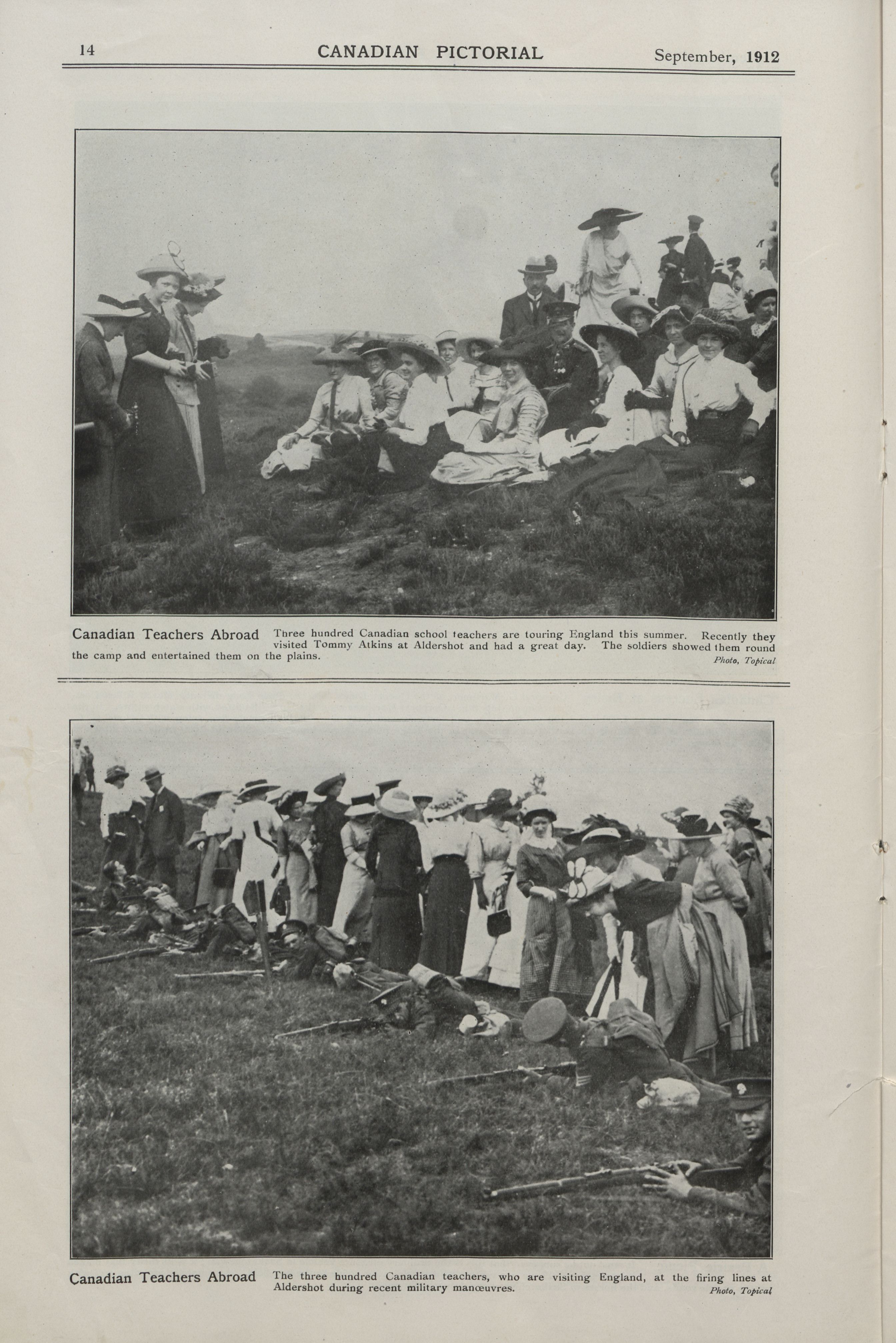 14 CANADIAN PICTORIAL September, 1912

Canadian Teachers Abroad Three hundred Canadian school teachers are touring England this summer. Recently they visited Tommy Atkins at Aldershot and had a great day. The soldiers showed them round the camp and entertained them on the plains.

Photo, Topical

Canadian Teachers Abroad The three hundred Canadian teachers, who are visiting England, at the firing lines at Aldershot during recent military manœuvres.

Photo, Topical